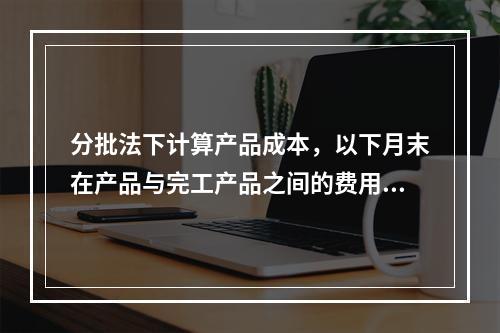 分批法下计算产品成本，以下月末在产品与完工产品之间的费用...